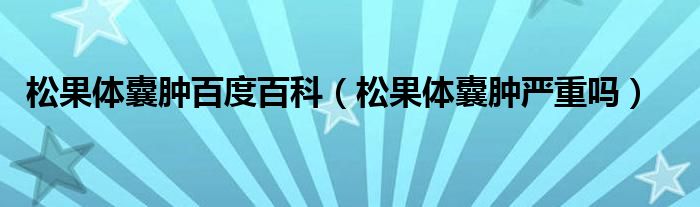 松果体囊肿百度百科（松果体囊肿严重吗）